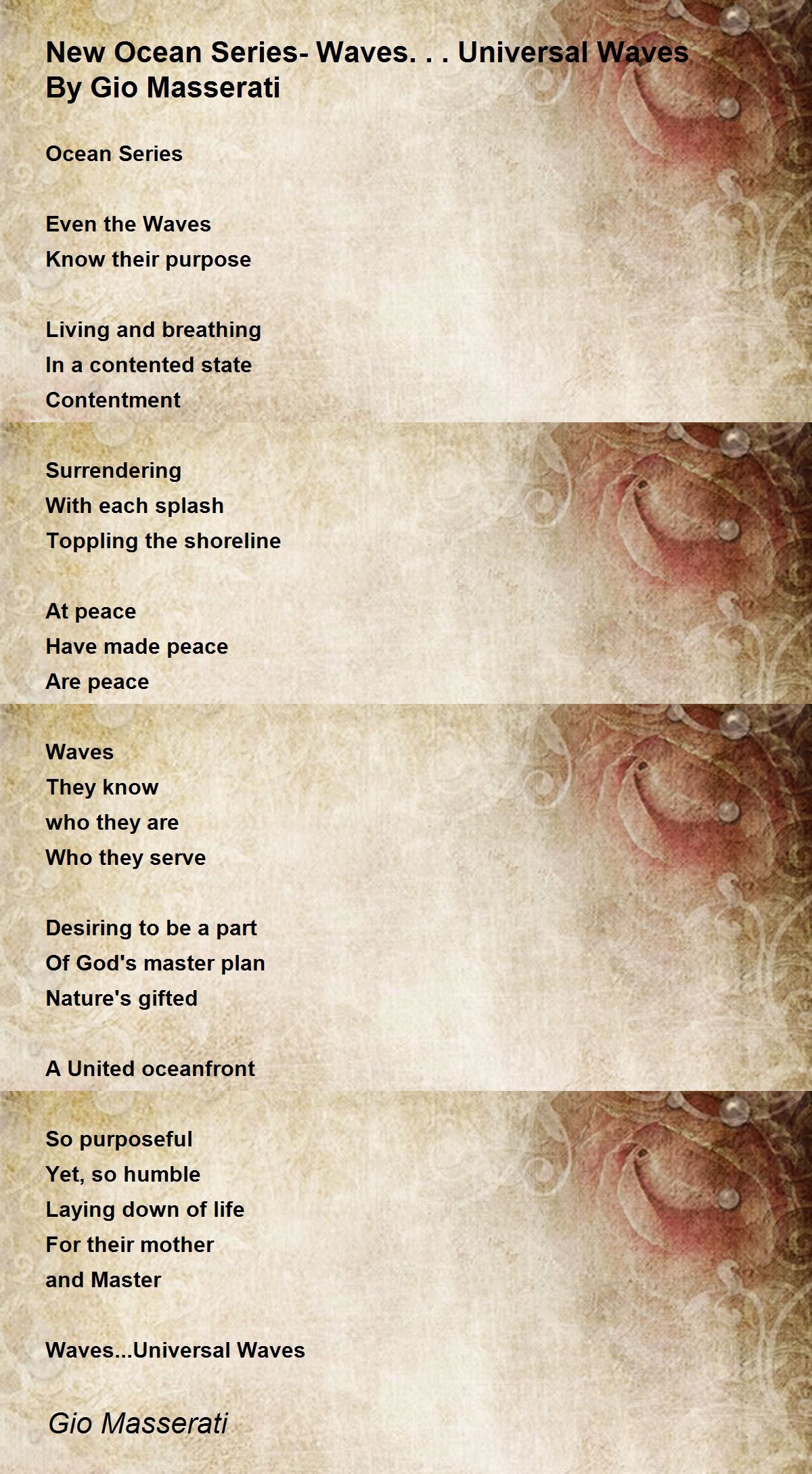 New Ocean Series- Waves. . . Universal Waves
By Gio Masserati

Ocean Series

Even the Waves
Know their purpose

Living and breathing
In a contented state
Contentment

Surrendering
With each splash
Toppling the shoreline

At peace
Have made peace
Are peace

Waves
They know
who they are
Who they serve

Desiring to be a part
Of God's master plan
Nature's gifted

A United oceanfront

So purposeful
Yet, so humble
Laying down of life
For their mother
and Master

Waves...Universal Waves

Gio Masserati